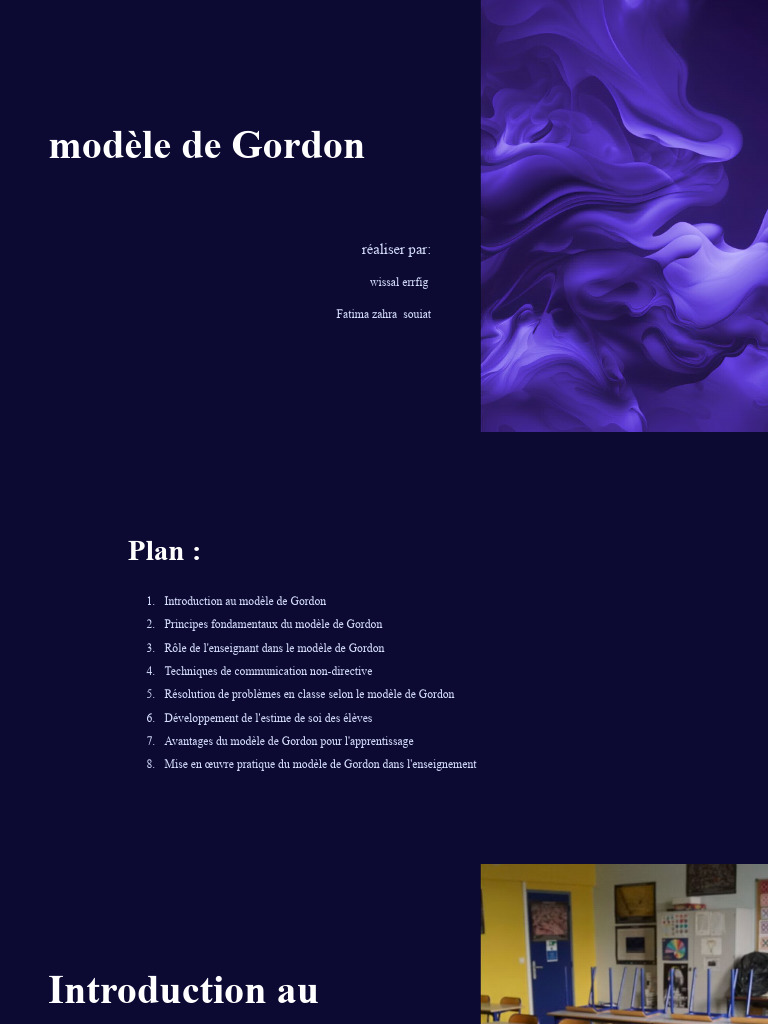 modèle de Gordon

réaliser par:

wissal errfig

Fatima zahra souiat

Plan :

1. Introduction au modèle de Gordon
2. Principes fondamentaux du modèle de Gordon
3. Rôle de l'enseignant dans le modèle de Gordon
4. Techniques de communication non-directive
5. Résolution de problèmes en classe selon le modèle de Gordon
6. Développement de l'estime de soi des élèves
7. Avantages du modèle de Gordon pour l'apprentissage
8. Mise en œuvre pratique du modèle de Gordon dans l'enseignement

Introduction au